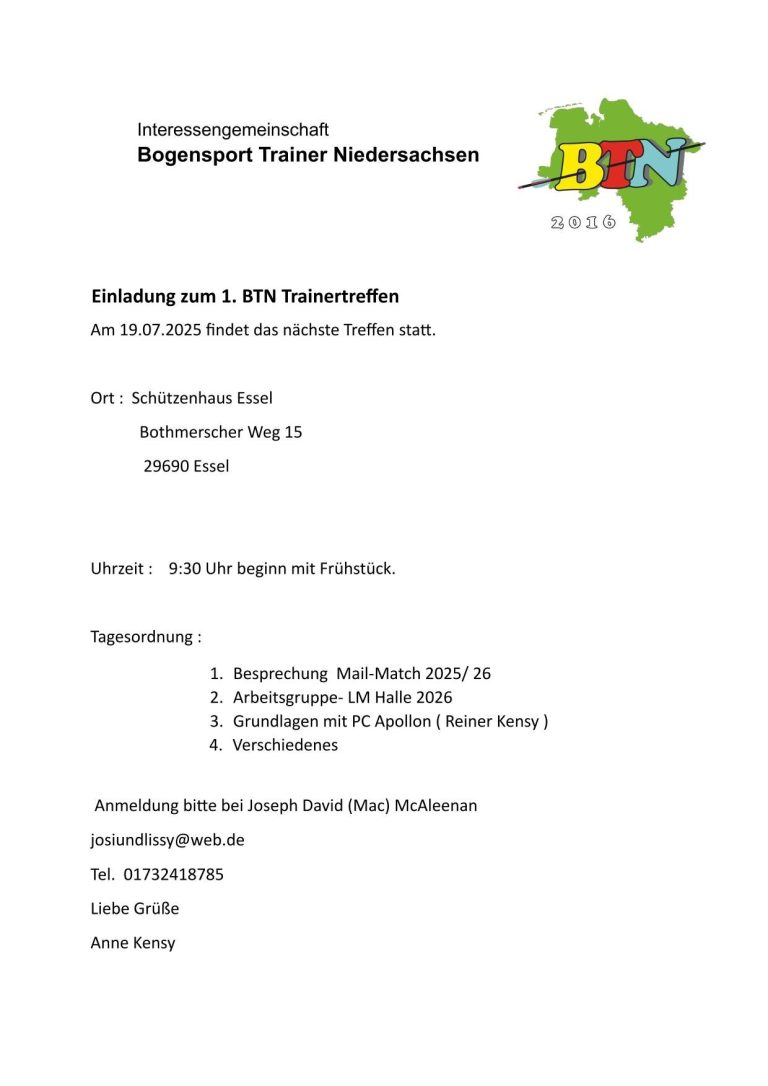 Interessengemeinschaft
Bogensport Trainer Niedersachsen

BTN
2016

Einladung zum 1. BTN Trainertreffen

Am 19.07.2025 findet das nächste Treffen statt.

Ort : Schützenhaus Essel

Bothmerscher Weg 15

29690 Essel

Uhrzeit : 9:30 Uhr beginn mit Frühstück.

Tagesordnung :

1. Besprechung Mail-Match 2025/ 26
2. Arbeitsgruppe- LM Halle 2026
3. Grundlagen mit PC Apollon ( Reiner Kensy )
4. Verschiedenes

Anmeldung bitte bei Joseph David (Mac) McAleenan

josiundlissy@web.de

Tel. 01732418785

Liebe Grüße

Anne Kensy